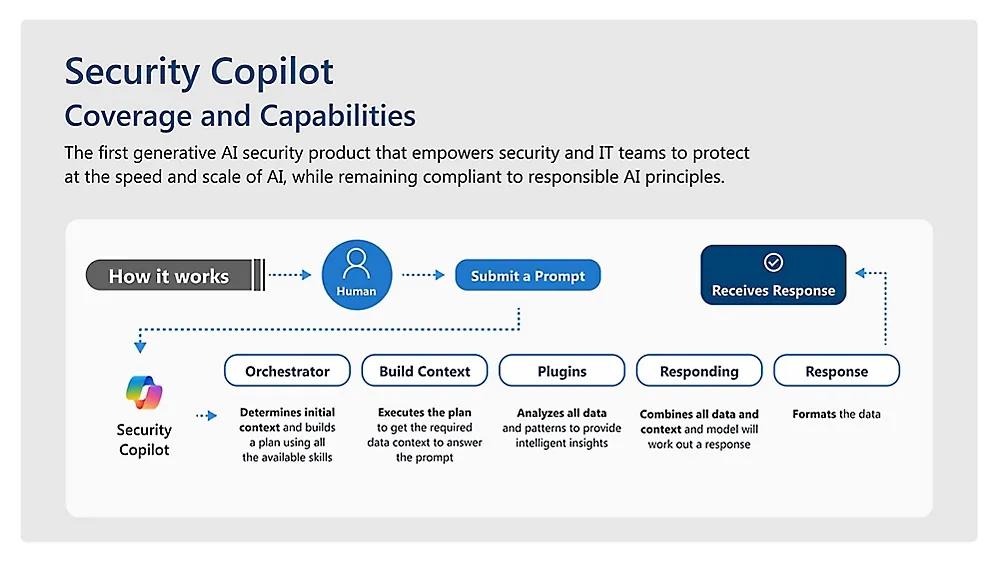 Security Copilot
Coverage and Capabilities

The first generative AI security product that empowers security and IT teams to protect at the speed and scale of AI, while remaining compliant to responsible AI principles.

How it works

Human

Submit a Prompt

Receives Response

Security Copilot

Orchestrator
Determines initial context and builds a plan using all the available skills

Build Context
Executes the plan to get the required data context to answer the prompt

Plugins
Analyzes all data and patterns to provide intelligent insights

Responding
Combines all data and context and model will work out a response

Response
Formats the data